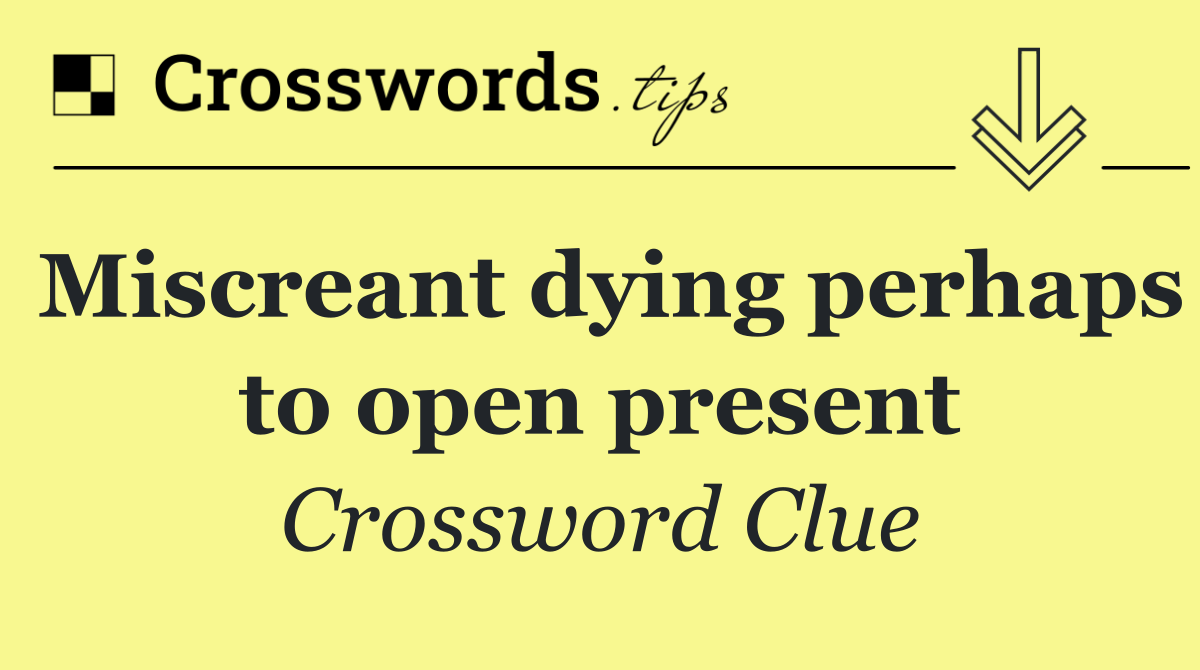 Crosswords.tips

Miscreant dying perhaps to open present

Crossword Clue